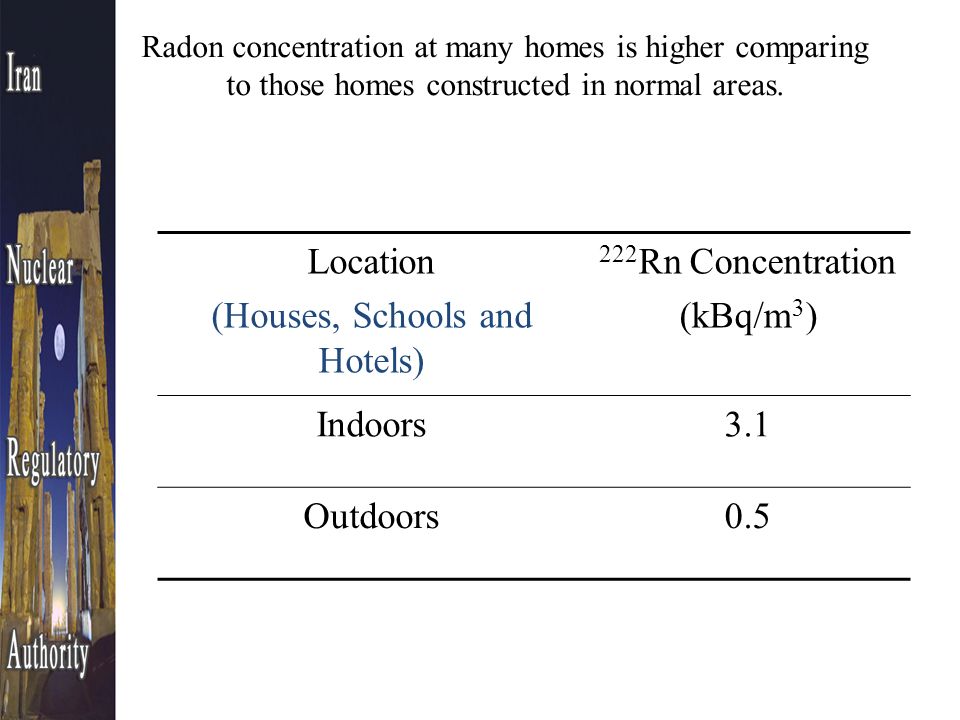 Iran

Nuclear

Regulatory

Authority

Radon concentration at many homes is higher comparing to those homes constructed in normal areas.

| Location (Houses, Schools and Hotels) | $^{222}$Rn Concentration (kBq/m$^3$) |
|---|---|
| Indoors | 3.1 |
| Outdoors | 0.5 |